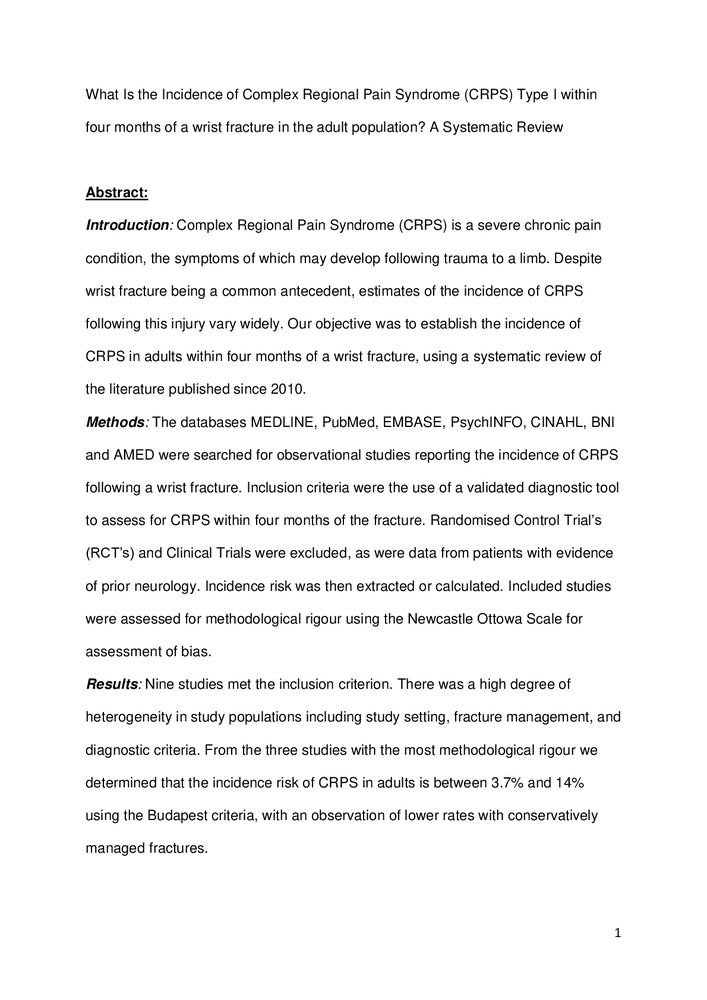 What Is the Incidence of Complex Regional Pain Syndrome (CRPS) Type I within four months of a wrist fracture in the adult population? A Systematic Review

Abstract:

Introduction: Complex Regional Pain Syndrome (CRPS) is a severe chronic pain condition, the symptoms of which may develop following trauma to a limb. Despite wrist fracture being a common antecedent, estimates of the incidence of CRPS following this injury vary widely. Our objective was to establish the incidence of CRPS in adults within four months of a wrist fracture, using a systematic review of the literature published since 2010.

Methods: The databases MEDLINE, PubMed, EMBASE, PsychINFO, CINAHL, BNI and AMED were searched for observational studies reporting the incidence of CRPS following a wrist fracture. Inclusion criteria were the use of a validated diagnostic tool to assess for CRPS within four months of the fracture. Randomised Control Trial's (RCT's) and Clinical Trials were excluded, as were data from patients with evidence of prior neurology. Incidence risk was then extracted or calculated. Included studies were assessed for methodological rigour using the Newcastle Ottowa Scale for assessment of bias.

Results: Nine studies met the inclusion criterion. There was a high degree of heterogeneity in study populations including study setting, fracture management, and diagnostic criteria. From the three studies with the most methodological rigour we determined that the incidence risk of CRPS in adults is between 3.7% and 14% using the Budapest criteria, with an observation of lower rates with conservatively managed fractures.

1